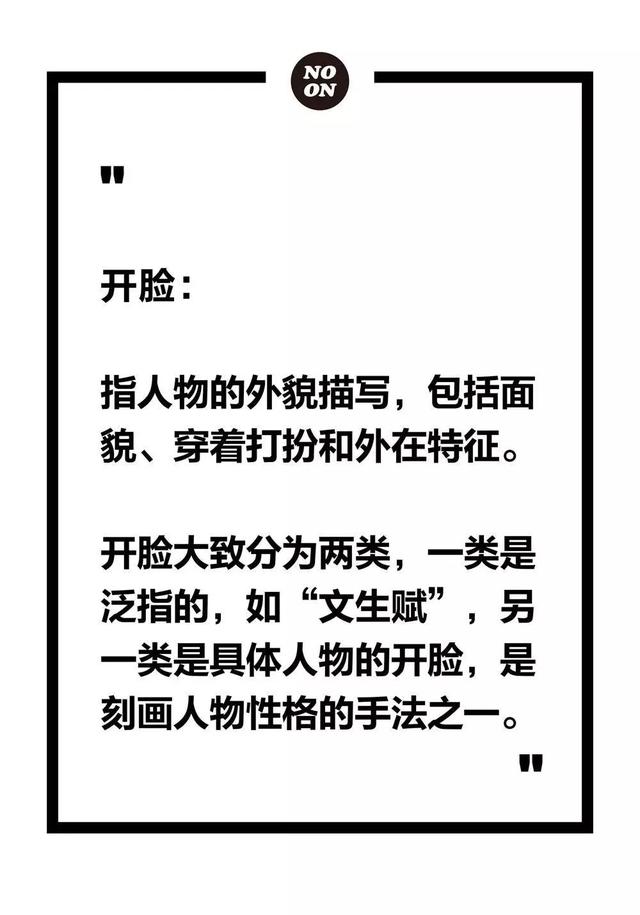 NO
ON

"

开脸：

指人物的外貌描写，包括面貌、穿着打扮和外在特征。

开脸大致分为两类，一类是泛指的，如“文生赋”，另一类是具体人物的开脸，是刻画人物性格的手法之一。

"